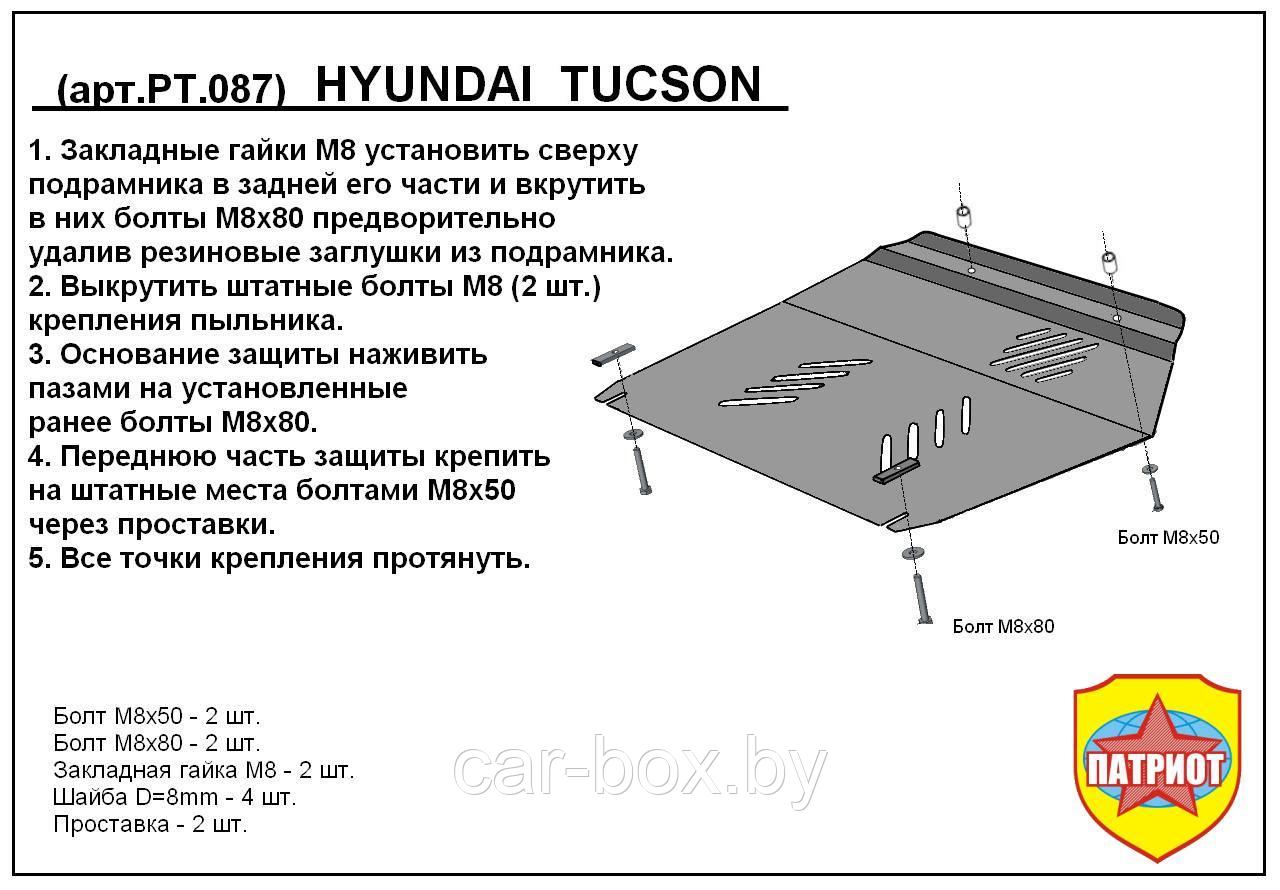 (арт.РТ.087) HYUNDAI TUCSON

1. Закладные гайки М8 установить сверху подрамника в задней его части и вкрутить в них болты М8х80 предворительно удалив резиновые заглушки из подрамника.
2. Выкрутить штатные болты М8 (2 шт.) крепления пыльника.
3. Основание защиты наживить пазами на установленные ранее болты М8х80.
4. Переднюю часть защиты крепить на штатные места болтами М8х50 через проставки.
5. Все точки крепления протянуть.

Болт М8х50

Болт М8х80

Болт М8х50 - 2 шт.
Болт М8х80 - 2 шт.
Закладная гайка М8 - 2 шт.
Шайба D=8mm - 4 шт.
Проставка - 2 шт.

car-box.by

ПАТРИОТ